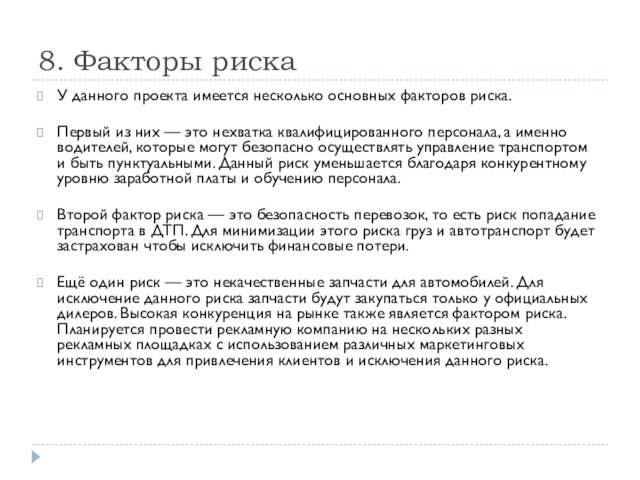 8. Факторы риска

У данного проекта имеется несколько основных факторов риска.

Первый из них — это нехватка квалифицированного персонала, а именно водителей, которые могут безопасно осуществлять управление транспортом и быть пунктуальными. Данный риск уменьшается благодаря конкурентному уровню заработной платы и обучению персонала.

Второй фактор риска — это безопасность перевозок, то есть риск попадание транспорта в ДТП. Для минимизации этого риска груз и автотранспорт будет застрахован чтобы исключить финансовые потери.

Ещё один риск — это некачественные запчасти для автомобилей. Для исключение данного риска запчасти будут закупаться только у официальных дилеров. Высокая конкуренция на рынке также является фактором риска. Планируется провести рекламную компанию на нескольких разных рекламных площадках с использованием различных маркетинговых инструментов для привлечения клиентов и исключения данного риска.